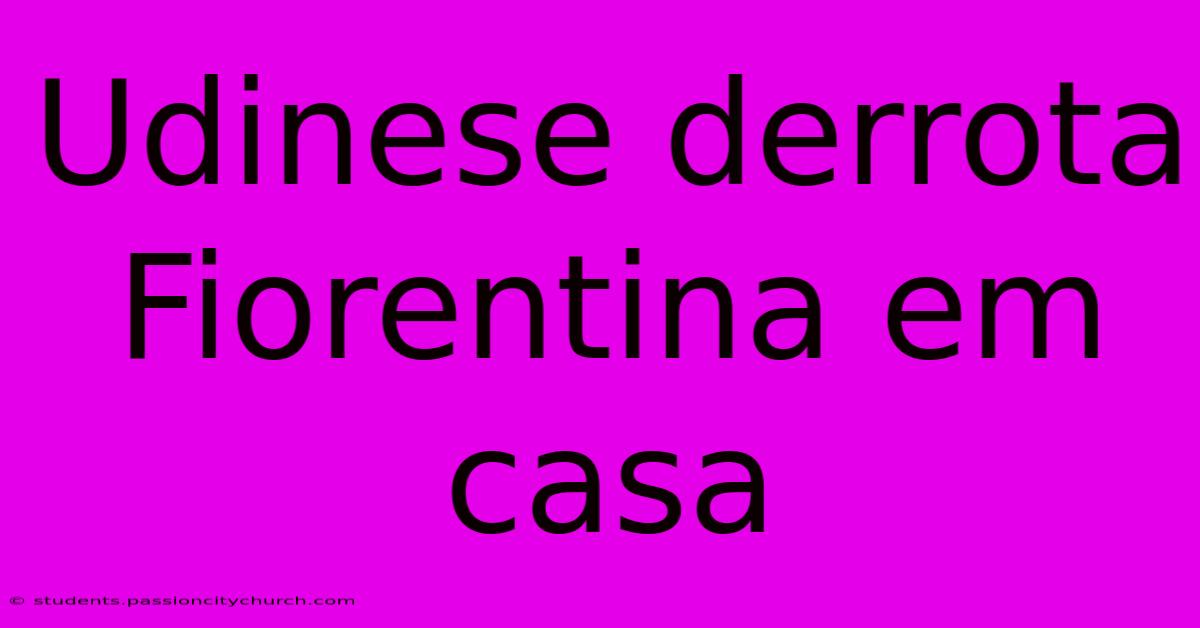 Udinese derrota Fiorentina em casa

© students.passioncitychurch.com